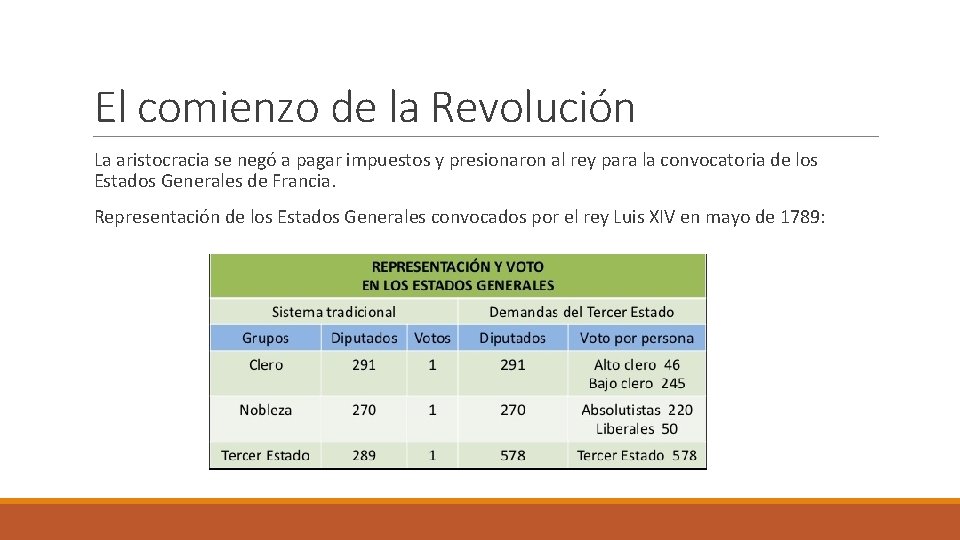 El comienzo de la Revolución

La aristocracia se negó a pagar impuestos y presionaron al rey para la convocatoria de los Estados Generales de Francia.

Representación de los Estados Generales convocados por el rey Luis XIV en mayo de 1789:

REPRESENTACIÓN Y VOTO
EN LOS ESTADOS GENERALES

| Sistema tradicional | | | Demandas del Tercer Estado | |
|---|---|---|---|---|
| Grupos | Diputados | Votos | Diputados | Voto por persona |
| Clero | 291 | 1 | 291 | Alto clero 46 Bajo clero 245 |
| Nobleza | 270 | 1 | 270 | Absolutistas 220 Liberales 50 |
| Tercer Estado | 289 | 1 | 578 | Tercer Estado 578 |